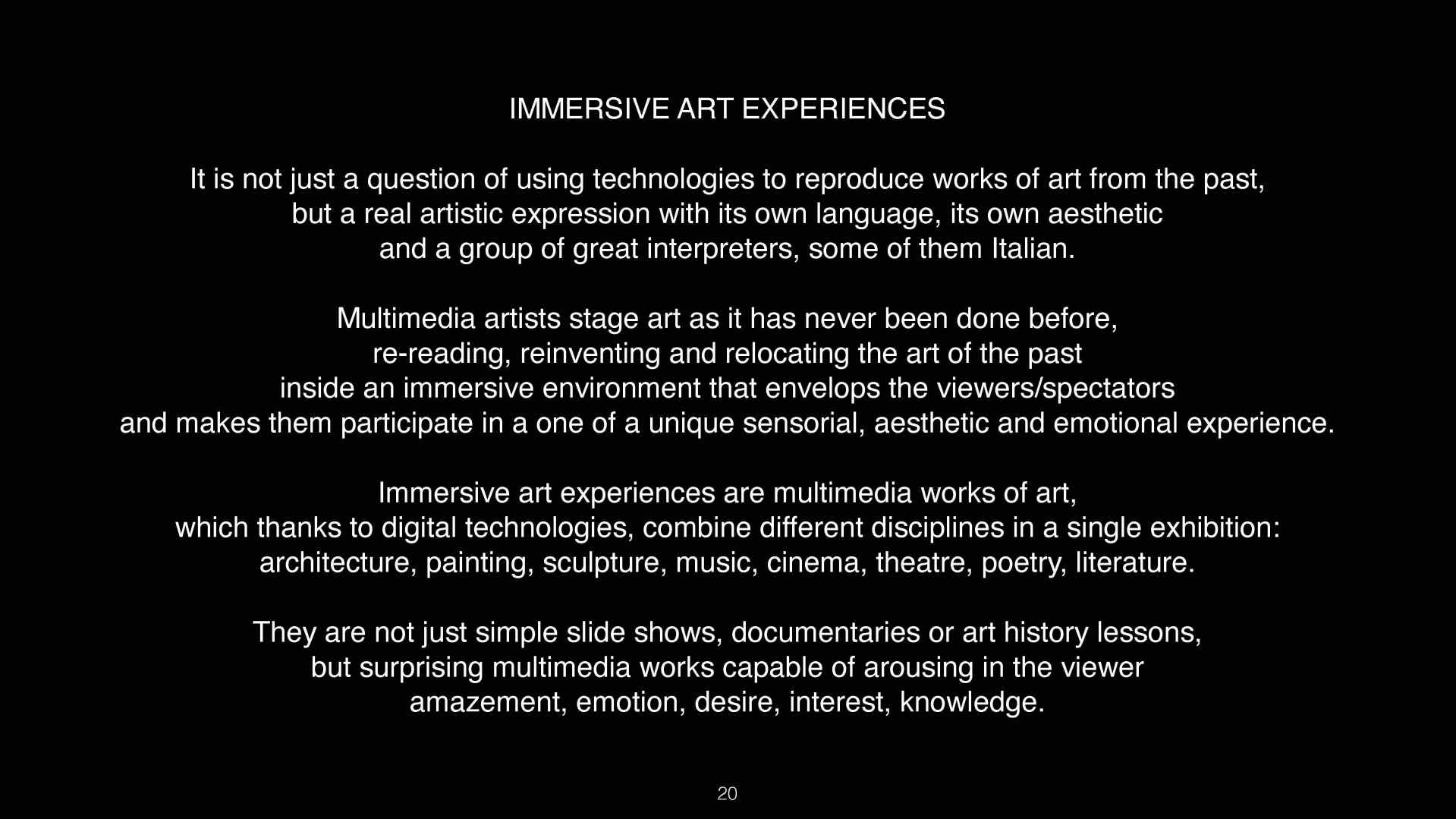 IMMERSIVE ART EXPERIENCES

It is not just a question of using technologies to reproduce works of art from the past, but a real artistic expression with its own language, its own aesthetic and a group of great interpreters, some of them Italian.

Multimedia artists stage art as it has never been done before, re-reading, reinventing and relocating the art of the past inside an immersive environment that envelops the viewers/spectators and makes them participate in a one of a unique sensorial, aesthetic and emotional experience.

Immersive art experiences are multimedia works of art, which thanks to digital technologies, combine different disciplines in a single exhibition: architecture, painting, sculpture, music, cinema, theatre, poetry, literature.

They are not just simple slide shows, documentaries or art history lessons, but surprising multimedia works capable of arousing in the viewer amazement, emotion, desire, interest, knowledge.

20